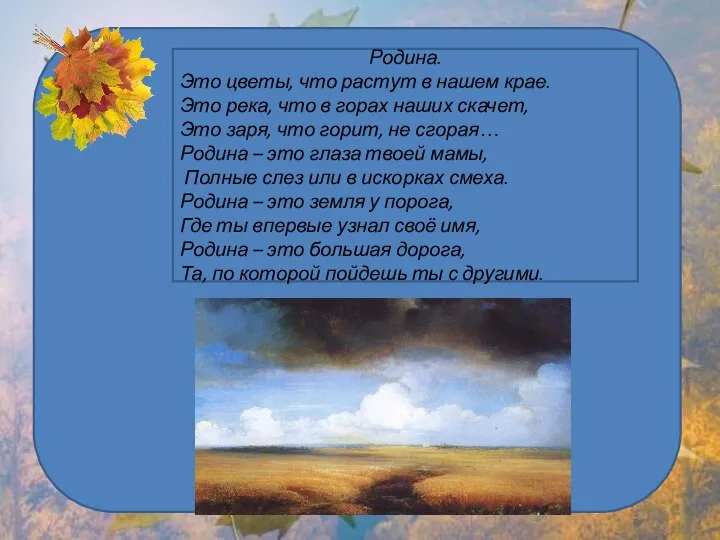 Родина.
Это цветы, что растут в нашем крае.
Это река, что в горах наших скачет,
Это заря, что горит, не сгорая…
Родина – это глаза твоей мамы,
Полные слез или в искорках смеха.
Родина – это земля у порога,
Где ты впервые узнал своё имя,
Родина – это большая дорога,
Та, по которой пойдешь ты с другими.